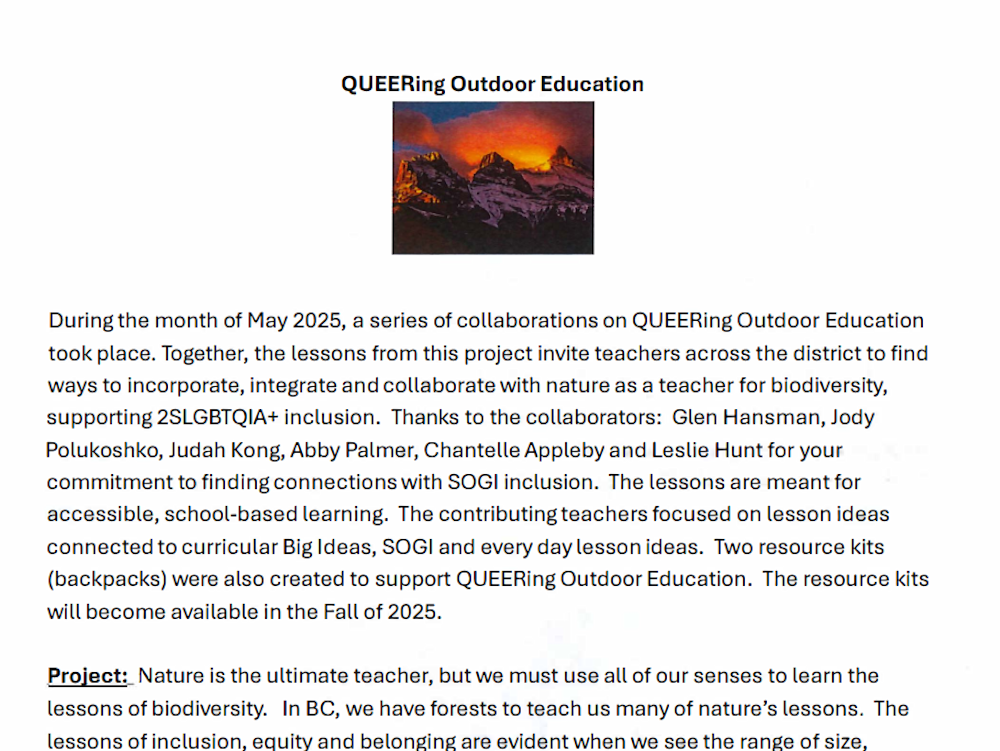 QUEERing Outdoor Education

During the month of May 2025, a series of collaborations on QUEERing Outdoor Education took place. Together, the lessons from this project invite teachers across the district to find ways to incorporate, integrate and collaborate with nature as a teacher for biodiversity, supporting 2SLGBTQIA+ inclusion. Thanks to the collaborators: Glen Hansman, Jody Polukoshko, Judah Kong, Abby Palmer, Chantelle Appleby and Leslie Hunt for your commitment to finding connections with SOGI inclusion. The lessons are meant for accessible, school-based learning. The contributing teachers focused on lesson ideas connected to curricular Big Ideas, SOGI and every day lesson ideas. Two resource kits (backpacks) were also created to support QUEERing Outdoor Education. The resource kits will become available in the Fall of 2025.

Project: Nature is the ultimate teacher, but we must use all of our senses to learn the lessons of biodiversity. In BC, we have forests to teach us many of nature's lessons. The lessons of inclusion, equity and belonging are evident when we see the range of size,